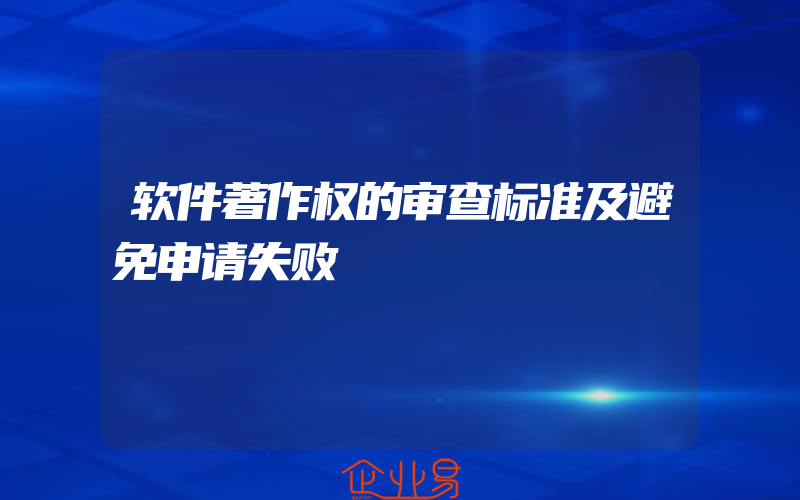 软件著作权的审查标准及避免申请失败

企业易